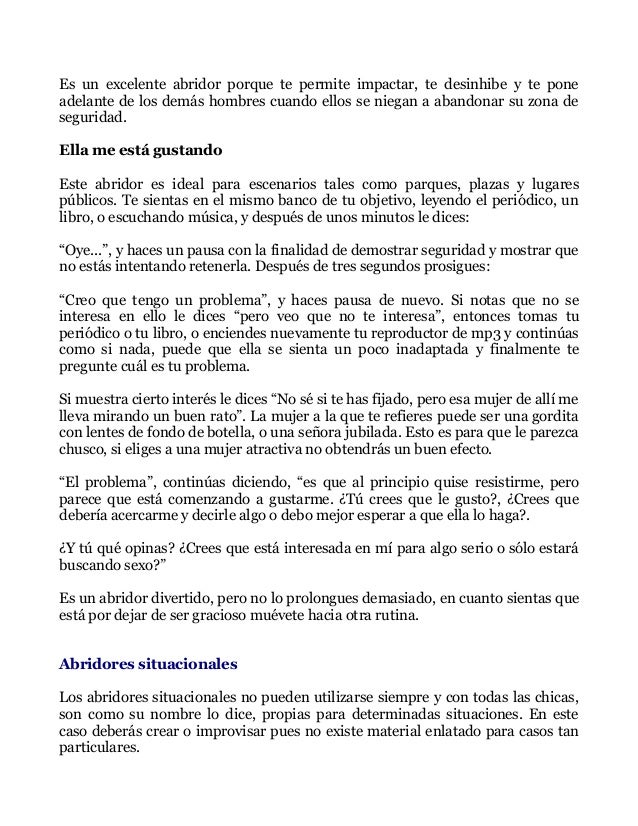 Es un excelente abridor porque te permite impactar, te desinhibe y te pone adelante de los demás hombres cuando ellos se niegan a abandonar su zona de seguridad.

Ella me está gustando

Este abridor es ideal para escenarios tales como parques, plazas y lugares públicos. Te sientas en el mismo banco de tu objetivo, leyendo el periódico, un libro, o escuchando música, y después de unos minutos le dices:

“Oye...”, y haces un pausa con la finalidad de demostrar seguridad y mostrar que no estás intentando retenerla. Después de tres segundos prosigues:

“Creo que tengo un problema”, y haces pausa de nuevo. Si notas que no se interesa en ello le dices “pero veo que no te interesa”, entonces tomas tu periódico o tu libro, o enciendes nuevamente tu reproductor de mp3 y continúas como si nada, puede que ella se sienta un poco inadaptada y finalmente te pregunte cuál es tu problema.

Si muestra cierto interés le dices “No sé si te has fijado, pero esa mujer de allí me lleva mirando un buen rato”. La mujer a la que te refieres puede ser una gordita con lentes de fondo de botella, o una señora jubilada. Esto es para que le parezca chusco, si eliges a una mujer atractiva no obtendrás un buen efecto.

“El problema”, continúas diciendo, “es que al principio quise resistirme, pero parece que está comenzando a gustarme. ¿Tú crees que le gusto?, ¿Crees que debería acercarme y decirle algo o debo mejor esperar a que ella lo haga?.

¿Y tú qué opinas? ¿Crees que está interesada en mí para algo serio o sólo estará buscando sexo?”

Es un abridor divertido, pero no lo prolongues demasiado, en cuanto sientas que está por dejar de ser gracioso muévete hacia otra rutina.

Abridores situacionales

Los abridores situacionales no pueden utilizarse siempre y con todas las chicas, son como su nombre lo dice, propias para determinadas situaciones. En este caso deberás crear o improvisar pues no existe material enlatado para casos tan particulares.